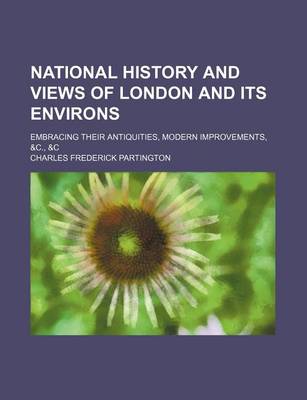 NATIONAL HISTORY AND VIEWS OF LONDON AND ITS ENVIRONS

EMBRACING THEIR ANTIQUITIES, MODERN IMPROVEMENTS, &C., &C

CHARLES FREDERICK PARTINGTON